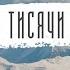 ТИСЯЧИ